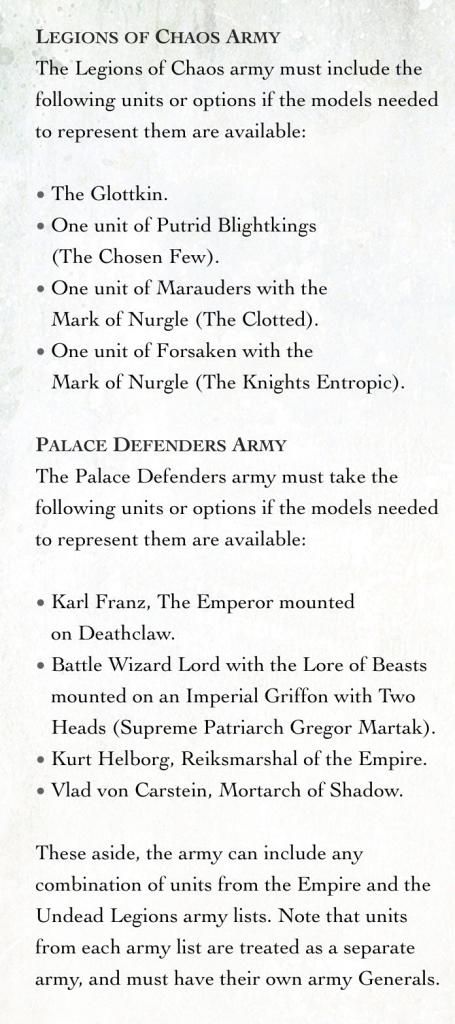 LEGIONS OF CHAOS ARMY
The Legions of Chaos army must include the following units or options if the models needed to represent them are available:

• The Glottkin.
• One unit of Putrid Blightkings (The Chosen Few).
• One unit of Marauders with the Mark of Nurgle (The Clotted).
• One unit of Forsaken with the Mark of Nurgle (The Knights Entropic).

PALACE DEFENDERS ARMY
The Palace Defenders army must take the following units or options if the models needed to represent them are available:

• Karl Franz, The Emperor mounted on Deathclaw.
• Battle Wizard Lord with the Lore of Beasts mounted on an Imperial Griffon with Two Heads (Supreme Patriarch Gregor Martak).
• Kurt Helborg, Reiksmarshal of the Empire.
• Vlad von Carstein, Mortarch of Shadow.

These aside, the army can include any combination of units from the Empire and the Undead Legions army lists. Note that units from each army list are treated as a separate army, and must have their own army Generals.